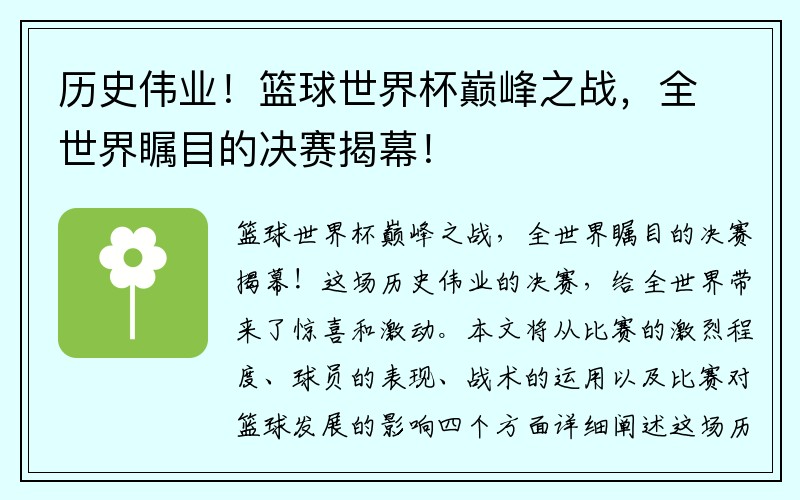 历史伟业！篮球世界杯巅峰之战，全世界瞩目的决赛揭幕！

篮球世界杯巅峰之战，全世界瞩目的决赛揭幕！这场历史伟业的决赛，给全世界带来了惊喜和激动。本文将从比赛的激烈程度、球员的表现、战术的运用以及比赛对篮球发展的影响四个方面详细阐述这场历